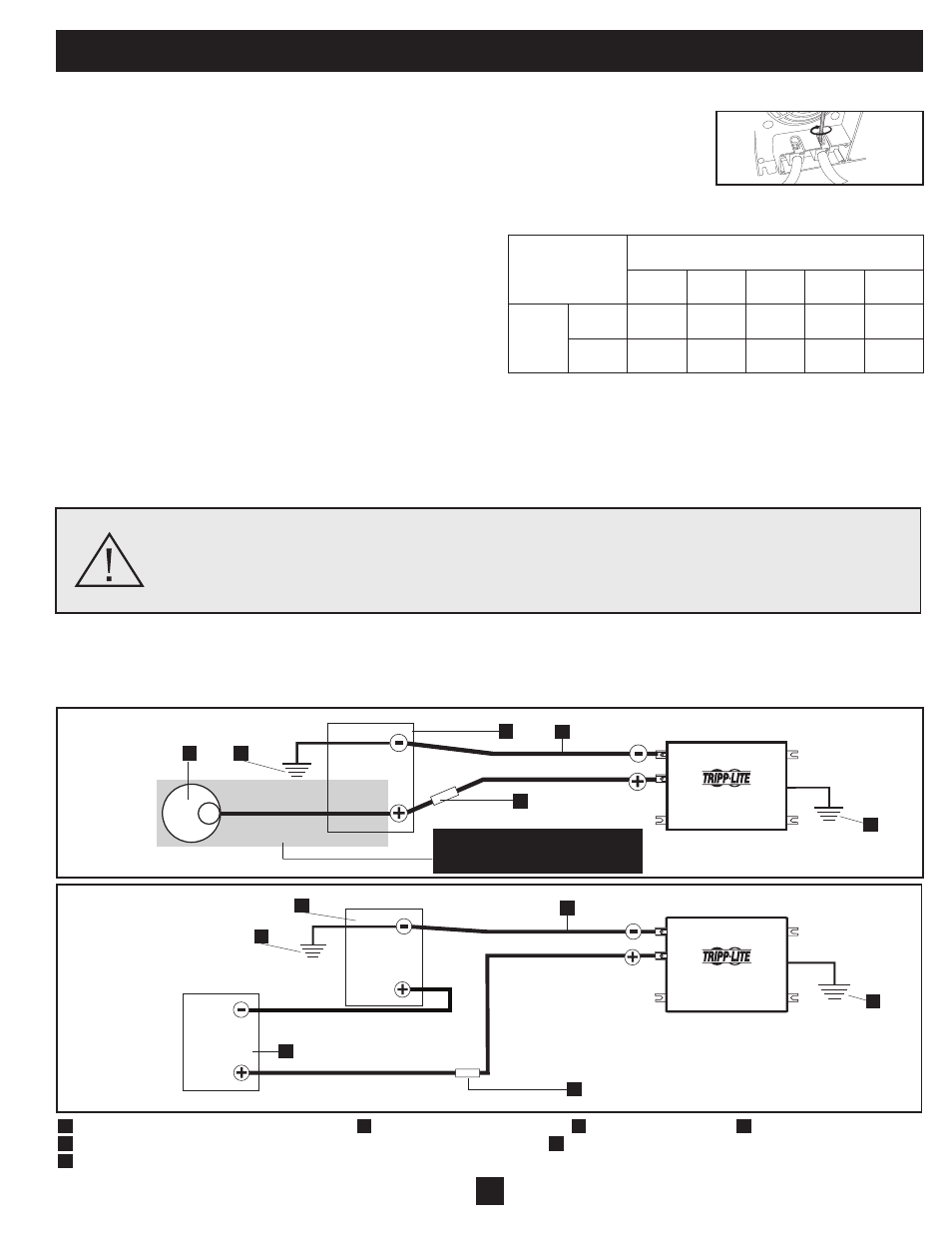 TRIPP·LITE

TRIPP·LITE